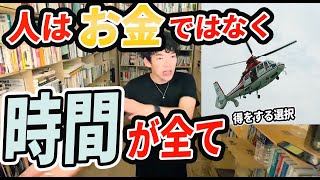 人はお金ではなく

時間が全て

得をする選択